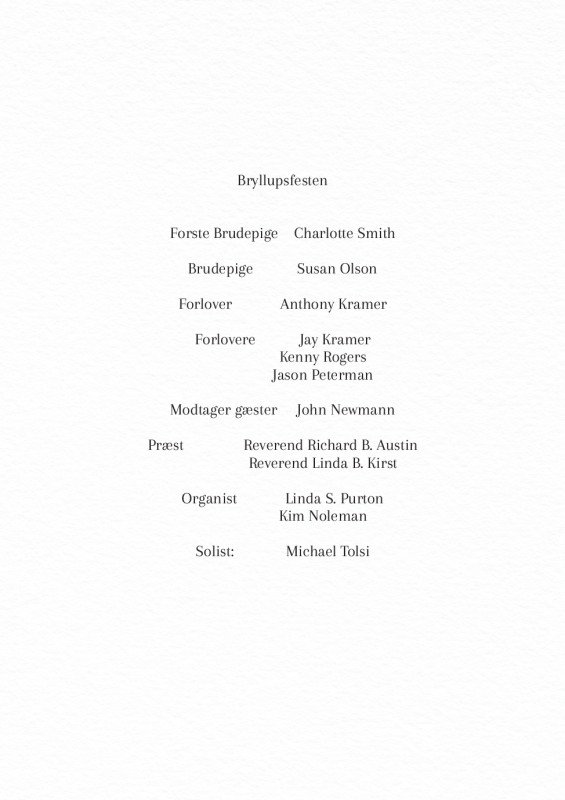 Bryllupsfesten

Forste Brudepige Charlotte Smith

Brudepige Susan Olson

Forlover Anthony Kramer

Forlovere Jay Kramer
Kenny Rogers
Jason Peterman

Modtager gæster John Newmann

Præst Reverend Richard B. Austin
Reverend Linda B. Kirst

Organist Linda S. Purton
Kim Noleman

Solist: Michael Tolsi